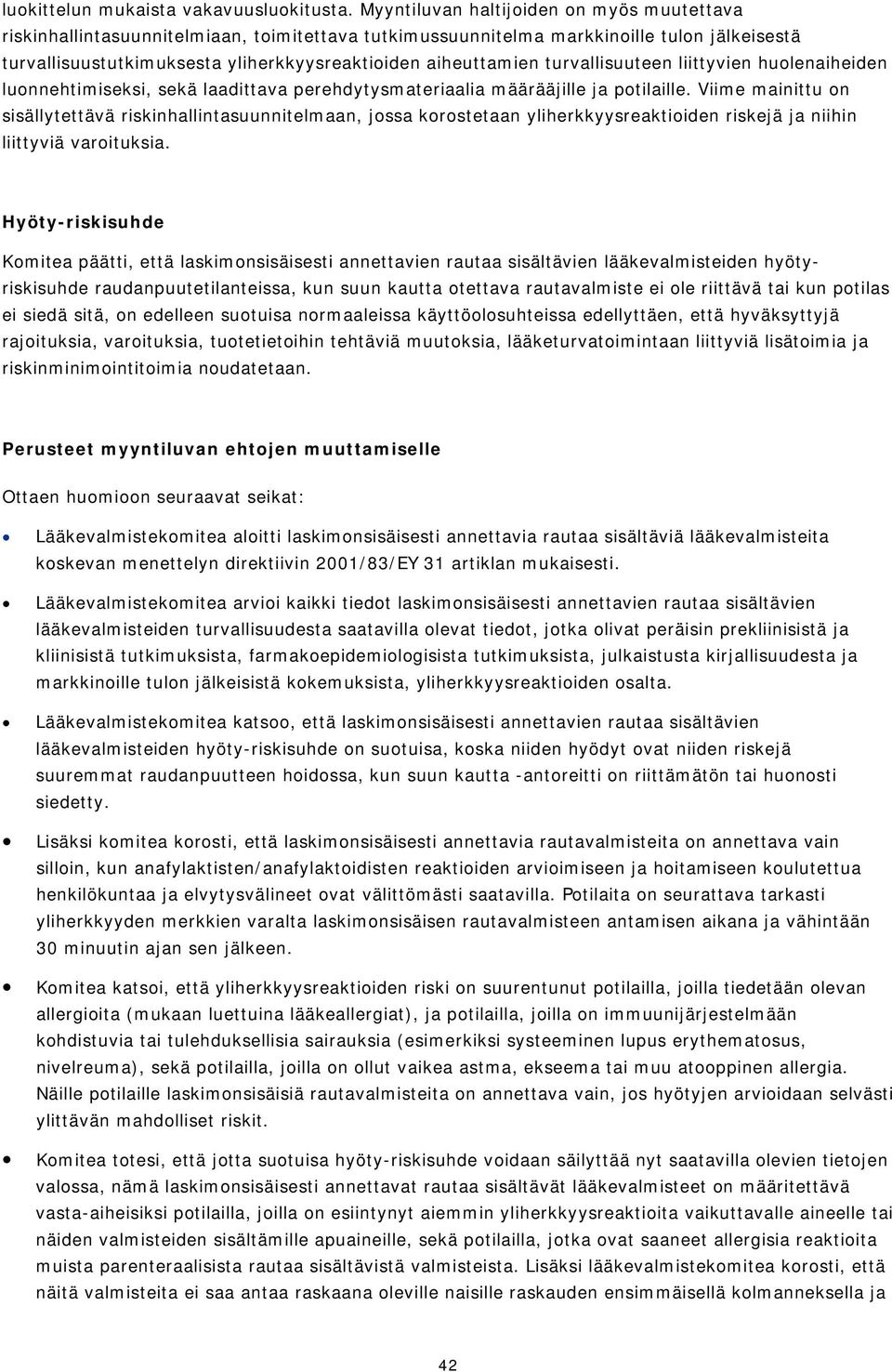 luokittelun mukaista vakavuusluokitusta. Myyntiluvan haltijoiden on myös muutettava riskinhallintasuunnitelmiaan, toimitettava tutkimussuunnitelma markkinoille tulon jälkeisestä turvallisuustutkimuksesta yliherkkyysreaktioiden aiheuttamien turvallisuuteen liittyvien huolenaiheiden luonnehtimiseksi, sekä laadittava perehdytysmateriaalia määrääjille ja potilaille. Viime mainittu on sisällytettävä riskinhallintasuunnitelmaan, jossa korostetaan yliherkkyysreaktioiden riskejä ja niihin liittyviä varoituksia.

Hyöty-riskisuhde

Komitea päätti, että laskimonsisäisesti annettavien rautaa sisältävien lääkevalmisteiden hyöty-riskisuhde raudanpuutetilanteissa, kun suun kautta otettava rautavalmiste ei ole riittävä tai kun potilas ei siedä sitä, on edelleen suotuisa normaaleissa käyttöolosuhteissa edellyttäen, että hyväksyttyjä rajoituksia, varoituksia, tuotetietoihin tehtäviä muutoksia, lääketurvatoimintaan liittyviä lisätoimia ja riskinminimointitoimia noudatetaan.

Perusteet myyntiluvan ehtojen muuttamiselle

Ottaen huomioon seuraavat seikat:

• Lääkevalmistekomitea aloitti laskimonsisäisesti annettavia rautaa sisältäviä lääkevalmisteita koskevan menettelyn direktiivin 2001/83/EY 31 artiklan mukaisesti.

• Lääkevalmistekomitea arvioi kaikki tiedot laskimonsisäisesti annettavien rautaa sisältävien lääkevalmisteiden turvallisuudesta saatavilla olevat tiedot, jotka olivat peräisin prekliinisistä ja kliinisistä tutkimuksista, farmakoepidemiologisista tutkimuksista, julkaistusta kirjallisuudesta ja markkinoille tulon jälkeisistä kokemuksista, yliherkkyysreaktioiden osalta.

• Lääkevalmistekomitea katsoo, että laskimonsisäisesti annettavien rautaa sisältävien lääkevalmisteiden hyöty-riskisuhde on suotuisa, koska niiden hyödyt ovat niiden riskejä suuremmat raudanpuutteen hoidossa, kun suun kautta -antoreitti on riittämätön tai huonosti siedetty.

• Lisäksi komitea korosti, että laskimonsisäisesti annettavia rautavalmisteita on annettava vain silloin, kun anafylaktisten/anafylaktoidisten reaktioiden arvioimiseen ja hoitamiseen koulutettua henkilökuntaa ja elvytysvälineet ovat välittömästi saatavilla. Potilaita on seurattava tarkasti yliherkkyyden merkkien varalta laskimonsisäisen rautavalmisteen antamisen aikana ja vähintään 30 minuutin ajan sen jälkeen.

• Komitea katsoi, että yliherkkyysreaktioiden riski on suurentunut potilailla, joilla tiedetään olevan allergioita (mukaan luettuina lääkeallergiat), ja potilailla, joilla on immuunijärjestelmään kohdistuvia tai tulehduksellisia sairauksia (esimerkiksi systeeminen lupus erythematosus, nivelreuma), sekä potilailla, joilla on ollut vaikea astma, ekseema tai muu atooppinen allergia. Näille potilaille laskimonsisäisiä rautavalmisteita on annettava vain, jos hyötyjen arvioidaan selvästi ylittävän mahdolliset riskit.

• Komitea totesi, että jotta suotuisa hyöty-riskisuhde voidaan säilyttää nyt saatavilla olevien tietojen valossa, nämä laskimonsisäisesti annettavat rautaa sisältävät lääkevalmisteet on määritettävä vasta-aiheisiksi potilailla, joilla on esiintynyt aiemmin yliherkkyysreaktioita vaikuttavalle aineelle tai näiden valmisteiden sisältämille apuaineille, sekä potilailla, jotka ovat saaneet allergisia reaktioita muista parenteraalisista rautaa sisältävistä valmisteista. Lisäksi lääkevalmistekomitea korosti, että näitä valmisteita ei saa antaa raskaana oleville naisille raskauden ensimmäisellä kolmanneksella ja

42